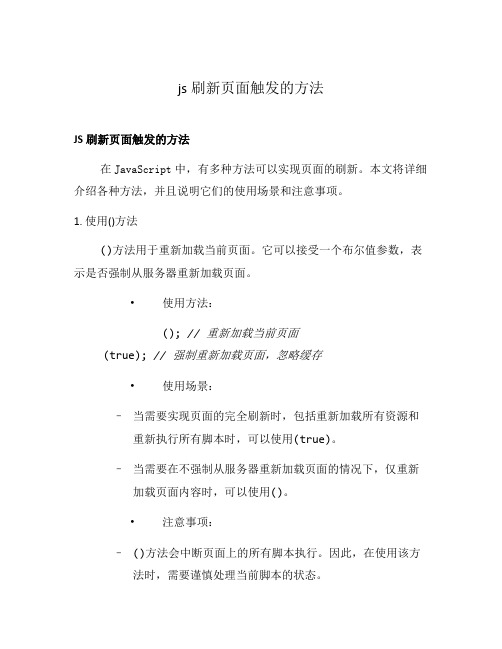 js 刷新页面触发的方法

JS 刷新页面触发的方法

在 JavaScript 中，有多种方法可以实现页面的刷新。本文将详细介绍各种方法，并且说明它们的使用场景和注意事项。

1. 使用()方法

()方法用于重新加载当前页面。它可以接受一个布尔值参数，表示是否强制从服务器重新加载页面。

• 使用方法：

(); // 重新加载当前页面
(true); // 强制重新加载页面，忽略缓存

• 使用场景：

– 当需要实现页面的完全刷新时，包括重新加载所有资源和重新执行所有脚本时，可以使用(true)。

– 当需要在不强制从服务器重新加载页面的情况下，仅重新加载页面内容时，可以使用()。

• 注意事项：

– ()方法会中断页面上的所有脚本执行。因此，在使用该方法时，需要谨慎处理当前脚本的状态。